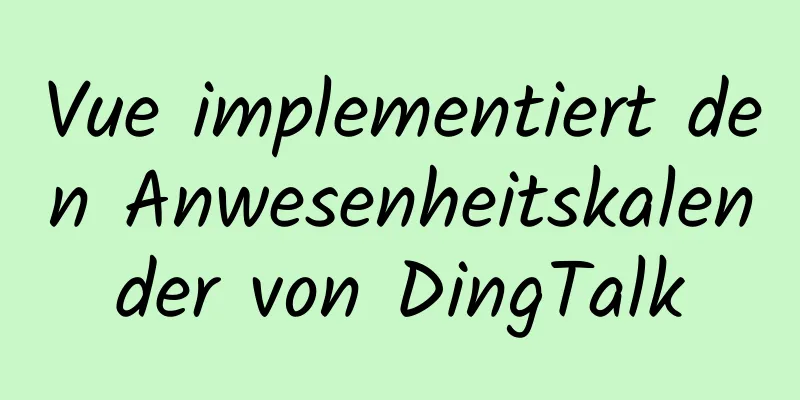 Vue implementiert den Anwesenheitskalender von DingTalk